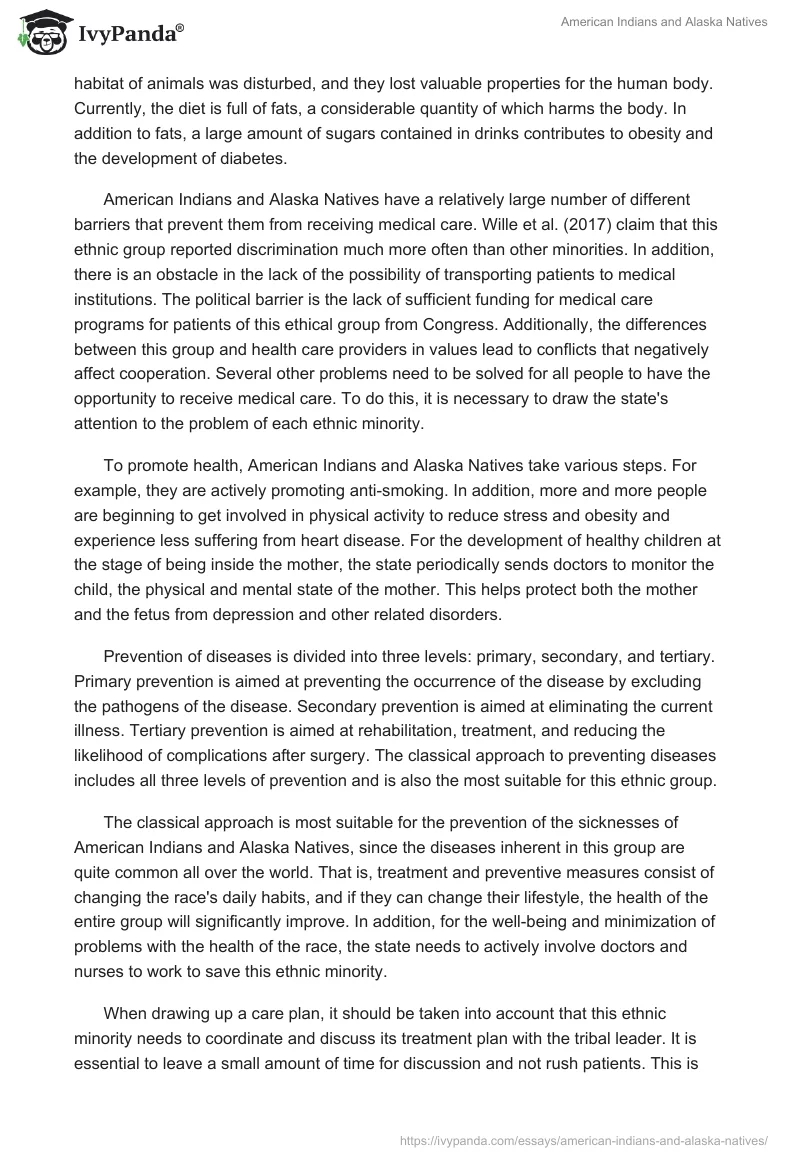 IvyPanda®

American Indians and Alaska Natives

habitat of animals was disturbed, and they lost valuable properties for the human body. Currently, the diet is full of fats, a considerable quantity of which harms the body. In addition to fats, a large amount of sugars contained in drinks contributes to obesity and the development of diabetes.

American Indians and Alaska Natives have a relatively large number of different barriers that prevent them from receiving medical care. Wille et al. (2017) claim that this ethnic group reported discrimination much more often than other minorities. In addition, there is an obstacle in the lack of the possibility of transporting patients to medical institutions. The political barrier is the lack of sufficient funding for medical care programs for patients of this ethical group from Congress. Additionally, the differences between this group and health care providers in values lead to conflicts that negatively affect cooperation. Several other problems need to be solved for all people to have the opportunity to receive medical care. To do this, it is necessary to draw the state's attention to the problem of each ethnic minority.

To promote health, American Indians and Alaska Natives take various steps. For example, they are actively promoting anti-smoking. In addition, more and more people are beginning to get involved in physical activity to reduce stress and obesity and experience less suffering from heart disease. For the development of healthy children at the stage of being inside the mother, the state periodically sends doctors to monitor the child, the physical and mental state of the mother. This helps protect both the mother and the fetus from depression and other related disorders.

Prevention of diseases is divided into three levels: primary, secondary, and tertiary. Primary prevention is aimed at preventing the occurrence of the disease by excluding the pathogens of the disease. Secondary prevention is aimed at eliminating the current illness. Tertiary prevention is aimed at rehabilitation, treatment, and reducing the likelihood of complications after surgery. The classical approach to preventing diseases includes all three levels of prevention and is also the most suitable for this ethnic group.

The classical approach is most suitable for the prevention of the sicknesses of American Indians and Alaska Natives, since the diseases inherent in this group are quite common all over the world. That is, treatment and preventive measures consist of changing the race's daily habits, and if they can change their lifestyle, the health of the entire group will significantly improve. In addition, for the well-being and minimization of problems with the health of the race, the state needs to actively involve doctors and nurses to work to save this ethnic minority.

When drawing up a care plan, it should be taken into account that this ethnic minority needs to coordinate and discuss its treatment plan with the tribal leader. It is essential to leave a small amount of time for discussion and not rush patients. This is

https://ivypanda.com/essays/american-indians-and-alaska-natives/